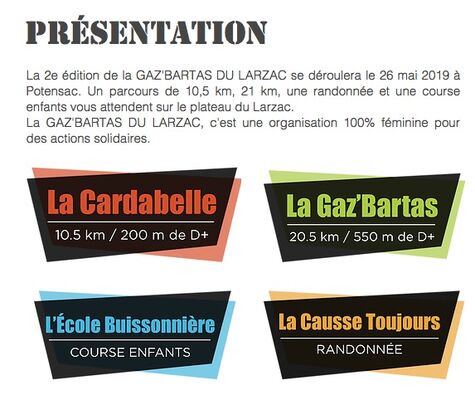 PRÉSENTATION

La 2e édition de la GAZ'BARTAS DU LARZAC se déroulera le 26 mai 2019 à Potensac. Un parcours de 10,5 km, 21 km, une randonnée et une course enfants vous attendent sur le plateau du Larzac.
La GAZ'BARTAS DU LARZAC, c'est une organisation 100% féminine pour des actions solidaires.

La Cardabelle
10.5 km / 200 m de D+

La Gaz'Bartas
20.5 km / 550 m de D+

L'École Buissonnière
COURSE ENFANTS

La Causse Toujours
RANDONNÉE